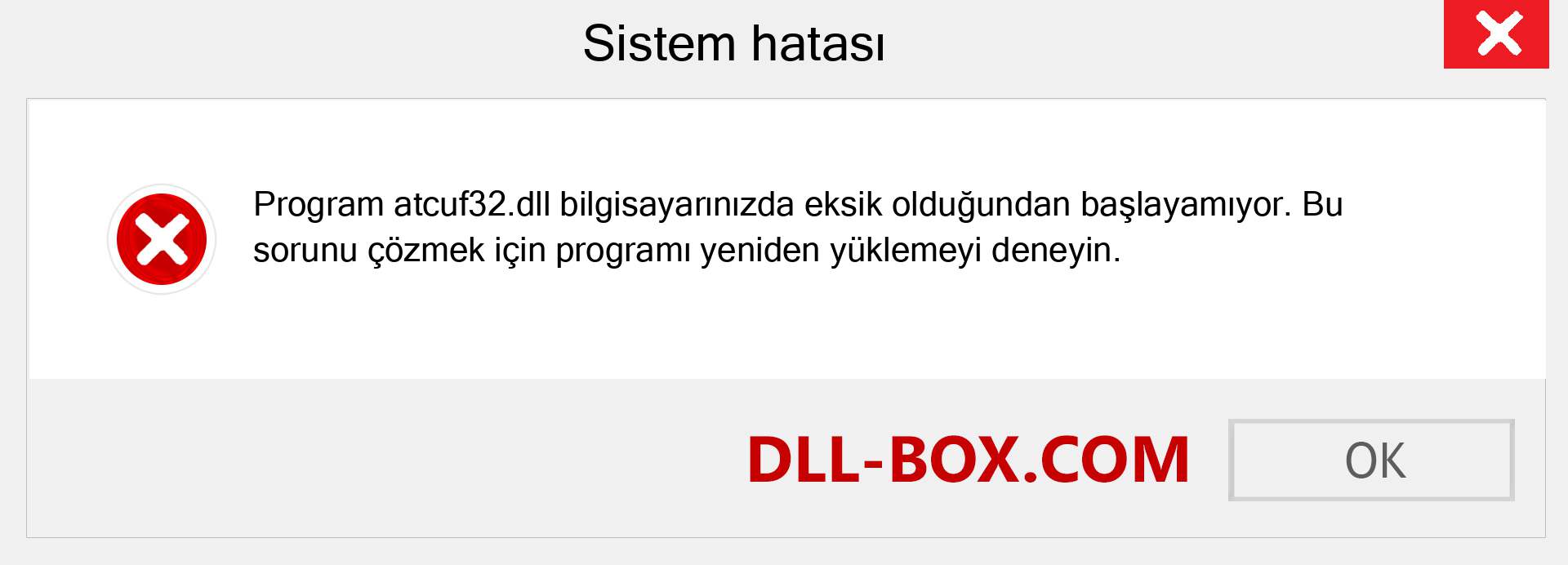 Sistem hatası

Program atcuf32.dll bilgisayarınızda eksik olduğundan başlayamıyor. Bu sorunu çözmek için programı yeniden yüklemeyi deneyin.

DLL-BOX.COM

OK